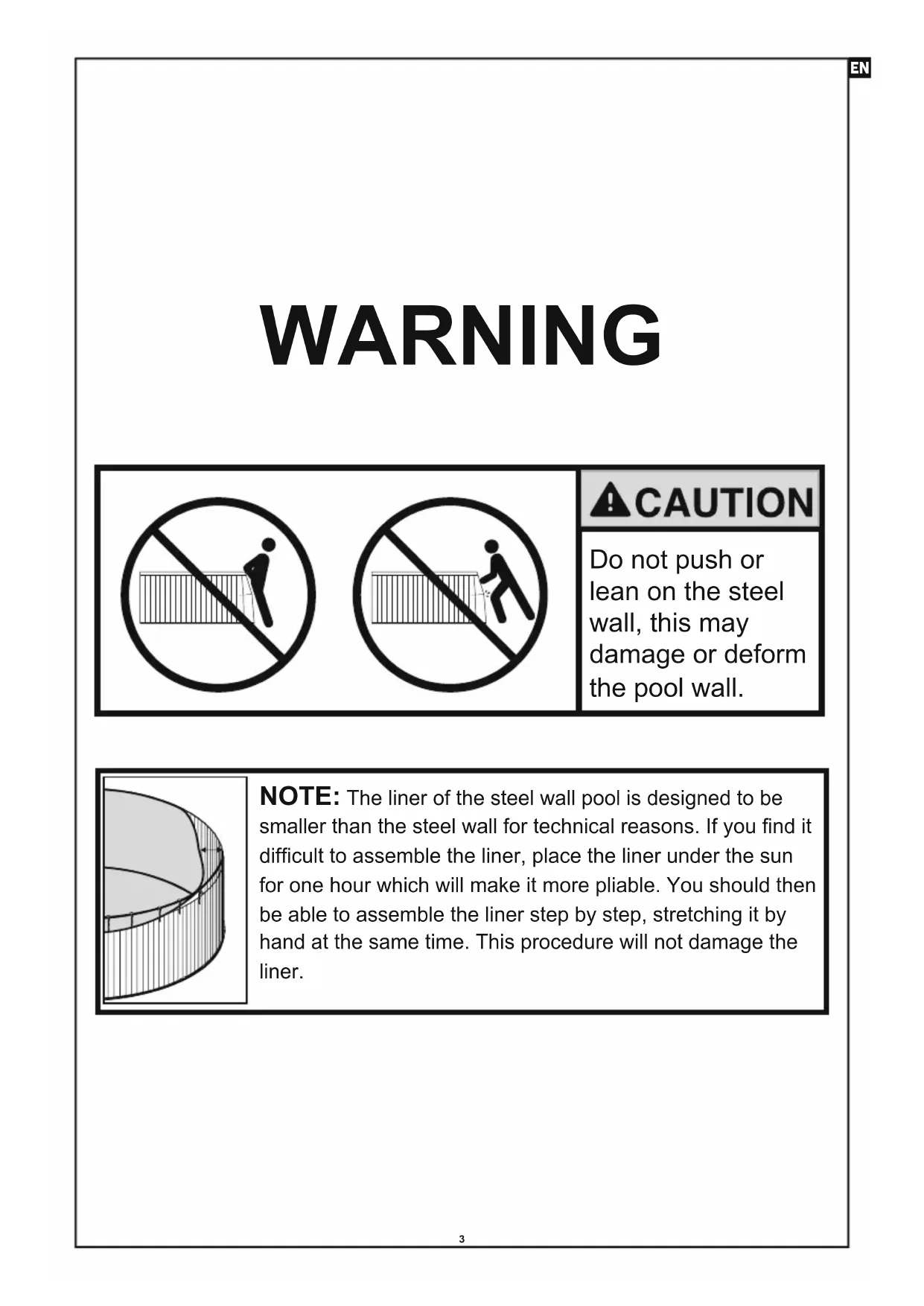 EN

WARNING

CAUTION

Do not push or lean on the steel wall, this may damage or deform the pool wall.

NOTE: The liner of the steel wall pool is designed to be smaller than the steel wall for technical reasons. If you find it difficult to assemble the liner, place the liner under the sun for one hour which will make it more pliable. You should then be able to assemble the liner step by step, stretching it by hand at the same time. This procedure will not damage the liner.

3